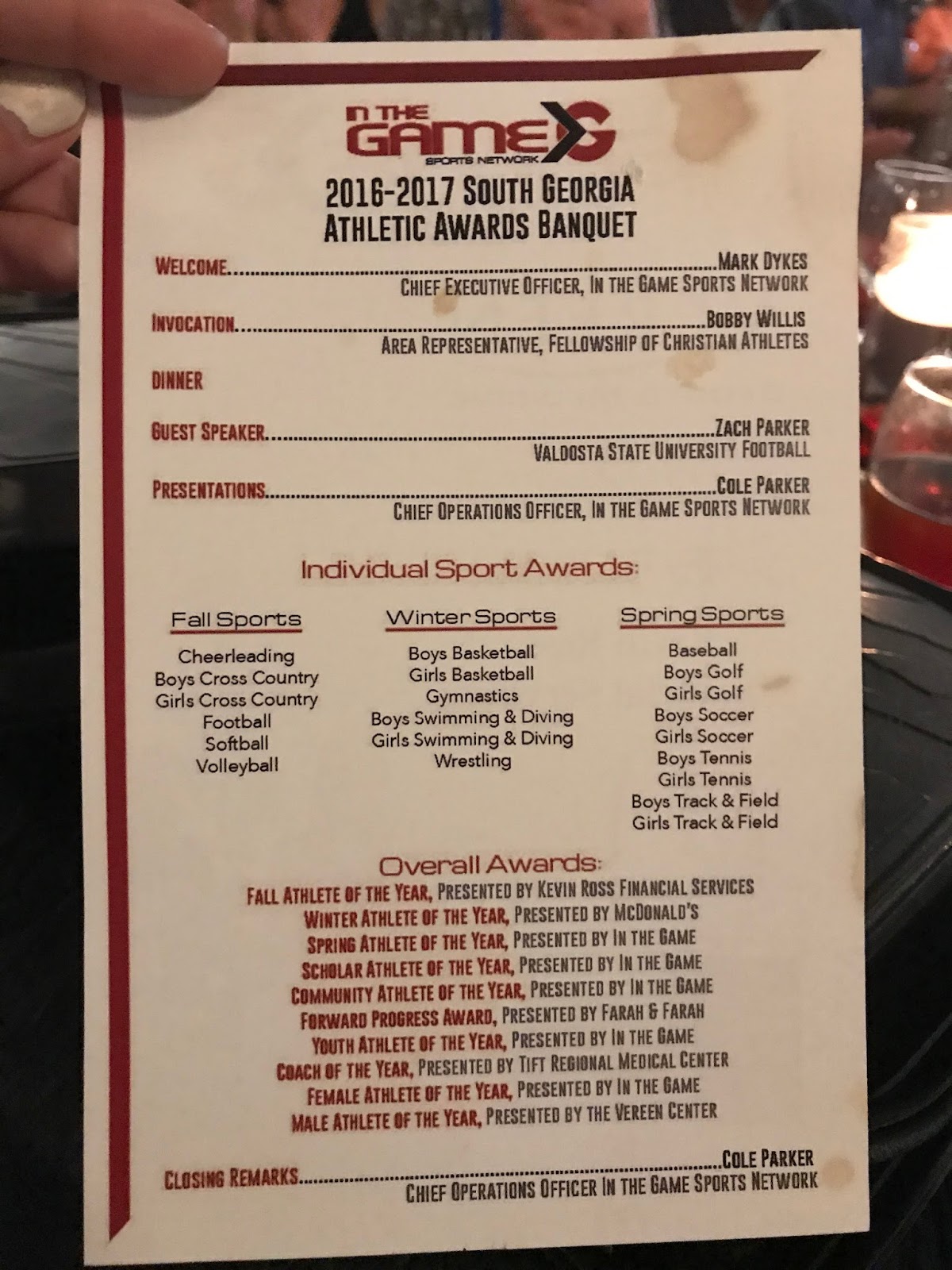 IN THE GAME SPORTS NETWORK

2016-2017 SOUTH GEORGIA
ATHLETIC AWARDS BANQUET

WELCOME MARK DYKES
CHIEF EXECUTIVE OFFICER, IN THE GAME SPORTS NETWORK

INVOCATION BOBBY WILLIS
AREA REPRESENTATIVE, FELLOWSHIP OF CHRISTIAN ATHLETES

DINNER

GUEST SPEAKER ZACH PARKER
VALDOSTA STATE UNIVERSITY FOOTBALL

PRESENTATIONS COLE PARKER
CHIEF OPERATIONS OFFICER, IN THE GAME SPORTS NETWORK

Individual Sport Awards:

Fall Sports
Cheerleading
Boys Cross Country
Girls Cross Country
Football
Softball
Volleyball

Winter Sports
Boys Basketball
Girls Basketball
Gymnastics
Boys Swimming & Diving
Girls Swimming & Diving
Wrestling

Spring Sports
Baseball
Boys Golf
Girls Golf
Boys Soccer
Girls Soccer
Boys Tennis
Girls Tennis
Boys Track & Field
Girls Track & Field

Overall Awards:
FALL ATHLETE OF THE YEAR, PRESENTED BY KEVIN ROSS FINANCIAL SERVICES
WINTER ATHLETE OF THE YEAR, PRESENTED BY MCDONALD'S
SPRING ATHLETE OF THE YEAR, PRESENTED BY IN THE GAME
SCHOLAR ATHLETE OF THE YEAR, PRESENTED BY IN THE GAME
COMMUNITY ATHLETE OF THE YEAR, PRESENTED BY IN THE GAME
FORWARD PROGRESS AWARD, PRESENTED BY FARAH & FARAH
YOUTH ATHLETE OF THE YEAR, PRESENTED BY IN THE GAME
COACH OF THE YEAR, PRESENTED BY TIFT REGIONAL MEDICAL CENTER
FEMALE ATHLETE OF THE YEAR, PRESENTED BY IN THE GAME
MALE ATHLETE OF THE YEAR, PRESENTED BY THE VEREEN CENTER

CLOSING REMARKS COLE PARKER
CHIEF OPERATIONS OFFICER IN THE GAME SPORTS NETWORK